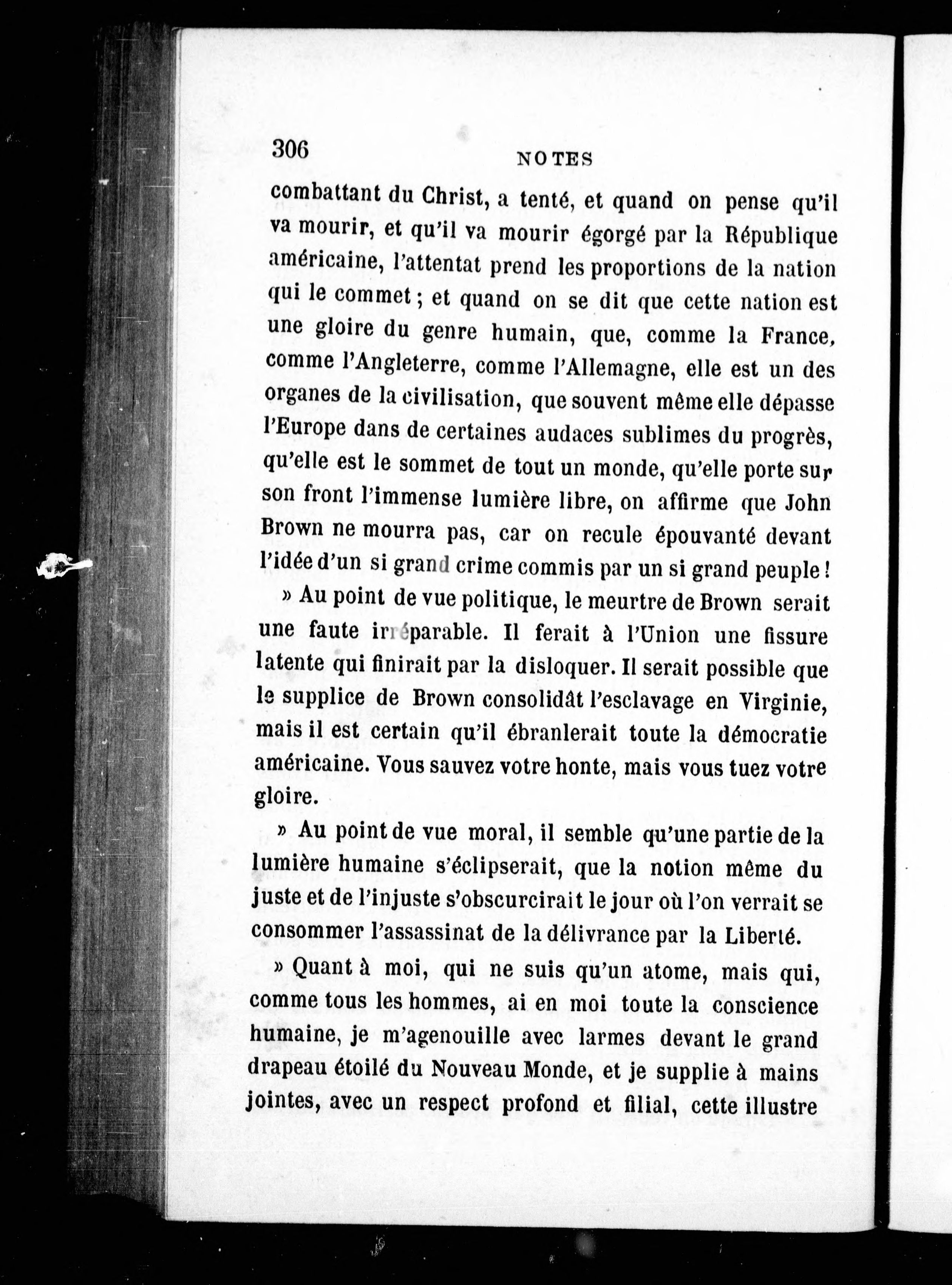 306 NOTES

combattant du Christ, a tenté, et quand on pense qu'il va mourir, et qu'il va mourir égorgé par la République américaine, l'attentat prend les proportions de la nation qui le commet ; et quand on se dit que cette nation est une gloire du genre humain, que, comme la France, comme l'Angleterre, comme l'Allemagne, elle est un des organes de la civilisation, que souvent même elle dépasse l'Europe dans de certaines audaces sublimes du progrès, qu'elle est le sommet de tout un monde, qu'elle porte sur son front l'immense lumière libre, on affirme que John Brown ne mourra pas, car on recule épouvanté devant l'idée d'un si grand crime commis par un si grand peuple !

» Au point de vue politique, le meurtre de Brown serait une faute irréparable. Il ferait à l'Union une fissure latente qui finirait par la disloquer. Il serait possible que le supplice de Brown consolidât l'esclavage en Virginie, mais il est certain qu'il ébranlerait toute la démocratie américaine. Vous sauvez votre honte, mais vous tuez votre gloire.

» Au point de vue moral, il semble qu'une partie de la lumière humaine s'éclipserait, que la notion même du juste et de l'injuste s'obscurcirait le jour où l'on verrait se consommer l'assassinat de la délivrance par la Liberté.

» Quant à moi, qui ne suis qu'un atome, mais qui, comme tous les hommes, ai en moi toute la conscience humaine, je m'agenouille avec larmes devant le grand drapeau étoilé du Nouveau Monde, et je supplie à mains jointes, avec un respect profond et filial, cette illustre